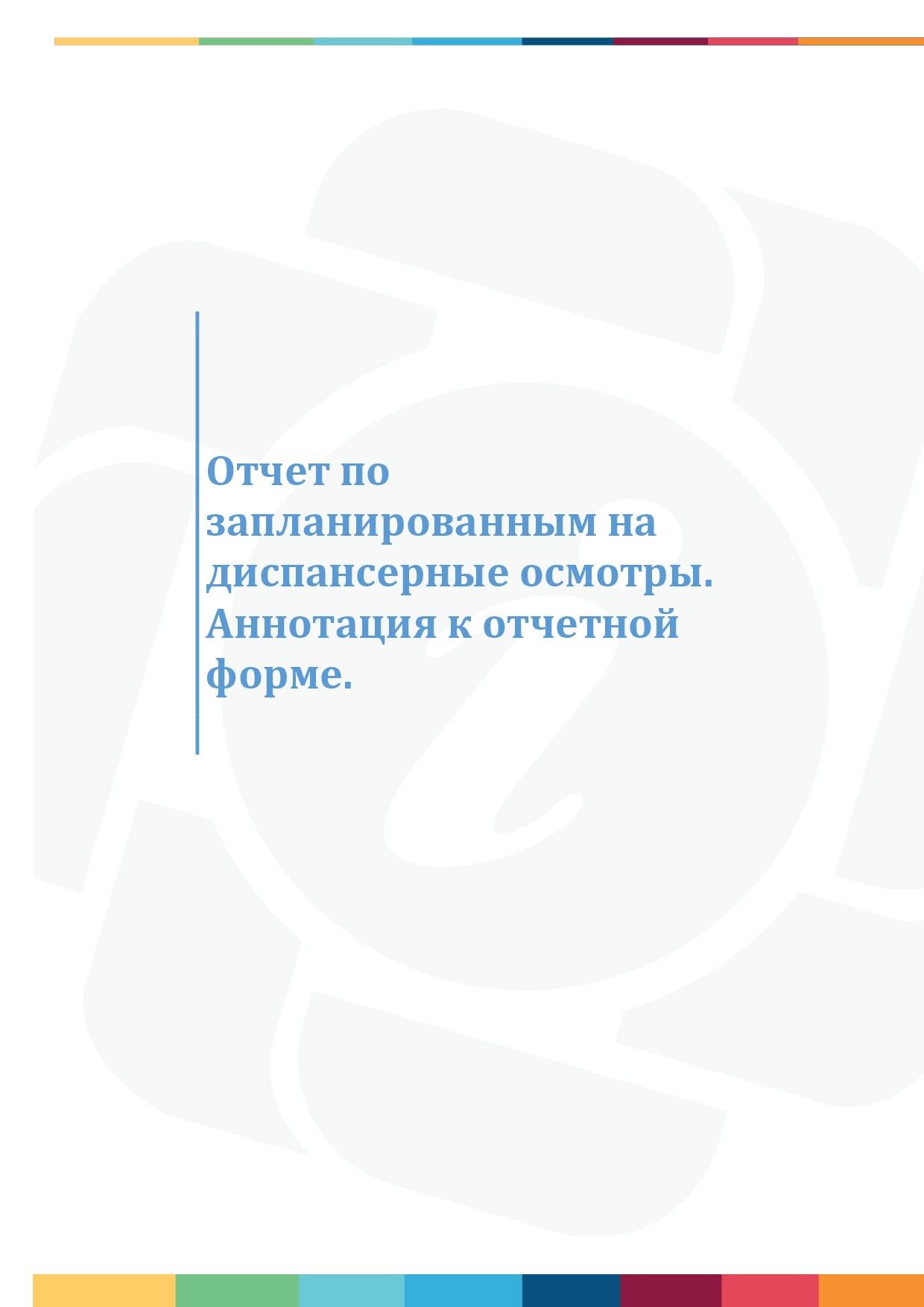 Отчет по запланированным на диспансерные осмотры. Аннотация к отчетной форме.